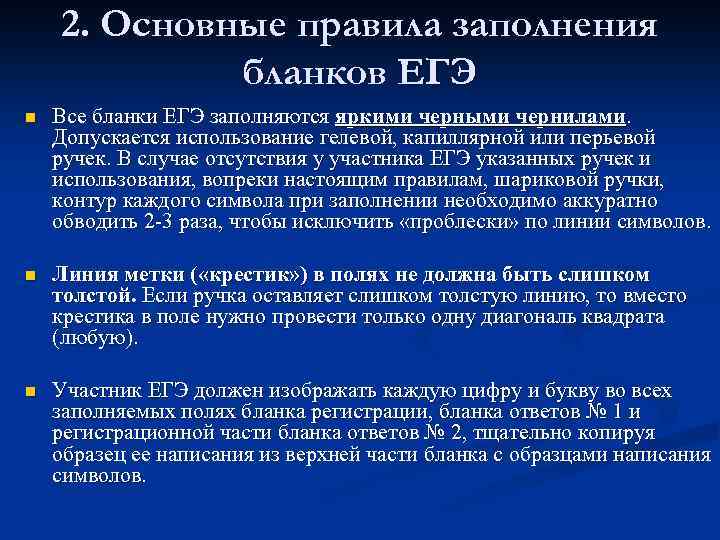 2. Основные правила заполнения бланков ЕГЭ

Все бланки ЕГЭ заполняются яркими черными чернилами. Допускается использование гелевой, капиллярной или перьевой ручек. В случае отсутствия у участника ЕГЭ указанных ручек и использования, вопреки настоящим правилам, шариковой ручки, контур каждого символа при заполнении необходимо аккуратно обводить 2-3 раза, чтобы исключить «проблески» по линии символов.

Линия метки («крестик») в полях не должна быть слишком толстой. Если ручка оставляет слишком толстую линию, то вместо крестика в поле нужно провести только одну диагональ квадрата (любую).

Участник ЕГЭ должен изображать каждую цифру и букву во всех заполняемых полях бланка регистрации, бланка ответов № 1 и регистрационной части бланка ответов № 2, тщательно копируя образец ее написания из верхней части бланка с образцами написания символов.